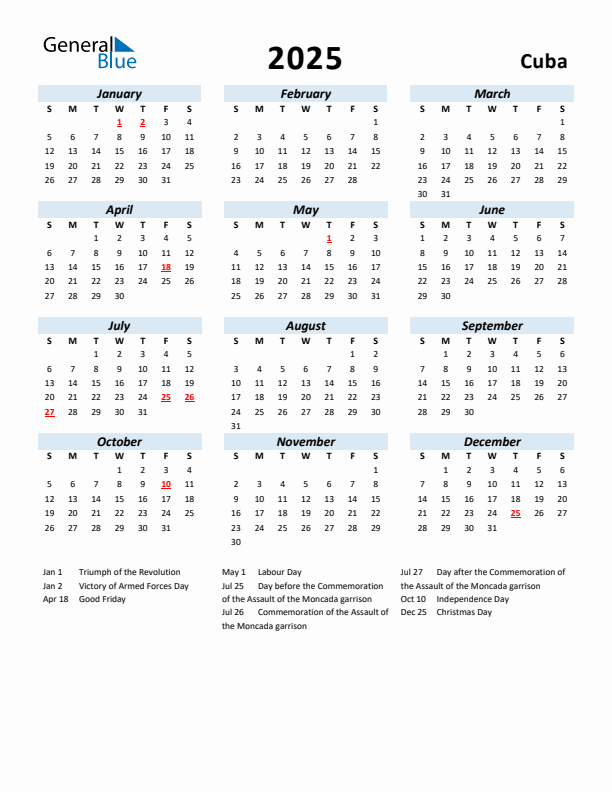 General Blue

2025

Cuba

January

| S | M | T | W | T | F | S |
|---|---|---|---|---|---|---|
| | | | 1 | 2 | 3 | 4 |
| 5 | 6 | 7 | 8 | 9 | 10 | 11 |
| 12 | 13 | 14 | 15 | 16 | 17 | 18 |
| 19 | 20 | 21 | 22 | 23 | 24 | 25 |
| 26 | 27 | 28 | 29 | 30 | 31 | |

February

| S | M | T | W | T | F | S |
|---|---|---|---|---|---|---|
| | | | | | | 1 |
| 2 | 3 | 4 | 5 | 6 | 7 | 8 |
| 9 | 10 | 11 | 12 | 13 | 14 | 15 |
| 16 | 17 | 18 | 19 | 20 | 21 | 22 |
| 23 | 24 | 25 | 26 | 27 | 28 | |

March

| S | M | T | W | T | F | S |
|---|---|---|---|---|---|---|
| | | | | | | 1 |
| 2 | 3 | 4 | 5 | 6 | 7 | 8 |
| 9 | 10 | 11 | 12 | 13 | 14 | 15 |
| 16 | 17 | 18 | 19 | 20 | 21 | 22 |
| 23 | 24 | 25 | 26 | 27 | 28 | 29 |
| 30 | 31 | | | | | |

April

| S | M | T | W | T | F | S |
|---|---|---|---|---|---|---|
| | | 1 | 2 | 3 | 4 | 5 |
| 6 | 7 | 8 | 9 | 10 | 11 | 12 |
| 13 | 14 | 15 | 16 | 17 | 18 | 19 |
| 20 | 21 | 22 | 23 | 24 | 25 | 26 |
| 27 | 28 | 29 | 30 | | | |

May

| S | M | T | W | T | F | S |
|---|---|---|---|---|---|---|
| | | | | 1 | 2 | 3 |
| 4 | 5 | 6 | 7 | 8 | 9 | 10 |
| 11 | 12 | 13 | 14 | 15 | 16 | 17 |
| 18 | 19 | 20 | 21 | 22 | 23 | 24 |
| 25 | 26 | 27 | 28 | 29 | 30 | 31 |

June

| S | M | T | W | T | F | S |
|---|---|---|---|---|---|---|
| 1 | 2 | 3 | 4 | 5 | 6 | 7 |
| 8 | 9 | 10 | 11 | 12 | 13 | 14 |
| 15 | 16 | 17 | 18 | 19 | 20 | 21 |
| 22 | 23 | 24 | 25 | 26 | 27 | 28 |
| 29 | 30 | | | | | |

July

| S | M | T | W | T | F | S |
|---|---|---|---|---|---|---|
| | | 1 | 2 | 3 | 4 | 5 |
| 6 | 7 | 8 | 9 | 10 | 11 | 12 |
| 13 | 14 | 15 | 16 | 17 | 18 | 19 |
| 20 | 21 | 22 | 23 | 24 | 25 | 26 |
| 27 | 28 | 29 | 30 | 31 | | |

August

| S | M | T | W | T | F | S |
|---|---|---|---|---|---|---|
| | | | | | 1 | 2 |
| 3 | 4 | 5 | 6 | 7 | 8 | 9 |
| 10 | 11 | 12 | 13 | 14 | 15 | 16 |
| 17 | 18 | 19 | 20 | 21 | 22 | 23 |
| 24 | 25 | 26 | 27 | 28 | 29 | 30 |
| 31 | | | | | | |

September

| S | M | T | W | T | F | S |
|---|---|---|---|---|---|---|
| | 1 | 2 | 3 | 4 | 5 | 6 |
| 7 | 8 | 9 | 10 | 11 | 12 | 13 |
| 14 | 15 | 16 | 17 | 18 | 19 | 20 |
| 21 | 22 | 23 | 24 | 25 | 26 | 27 |
| 28 | 29 | 30 | | | | |

October

| S | M | T | W | T | F | S |
|---|---|---|---|---|---|---|
| | | | 1 | 2 | 3 | 4 |
| 5 | 6 | 7 | 8 | 9 | 10 | 11 |
| 12 | 13 | 14 | 15 | 16 | 17 | 18 |
| 19 | 20 | 21 | 22 | 23 | 24 | 25 |
| 26 | 27 | 28 | 29 | 30 | 31 | |

November

| S | M | T | W | T | F | S |
|---|---|---|---|---|---|---|
| | | | | | | 1 |
| 2 | 3 | 4 | 5 | 6 | 7 | 8 |
| 9 | 10 | 11 | 12 | 13 | 14 | 15 |
| 16 | 17 | 18 | 19 | 20 | 21 | 22 |
| 23 | 24 | 25 | 26 | 27 | 28 | 29 |
| 30 | | | | | | |

December

| S | M | T | W | T | F | S |
|---|---|---|---|---|---|---|
| | 1 | 2 | 3 | 4 | 5 | 6 |
| 7 | 8 | 9 | 10 | 11 | 12 | 13 |
| 14 | 15 | 16 | 17 | 18 | 19 | 20 |
| 21 | 22 | 23 | 24 | 25 | 26 | 27 |
| 28 | 29 | 30 | 31 | | | |

Jan 1 Triumph of the Revolution
Jan 2 Victory of Armed Forces Day
Apr 18 Good Friday

May 1 Labour Day
Jul 25 Day before the Commemoration of the Assault of the Moncada garrison
Jul 26 Commemoration of the Assault of the Moncada garrison

Jul 27 Day after the Commemoration of the Assault of the Moncada garrison
Oct 10 Independence Day
Dec 25 Christmas Day